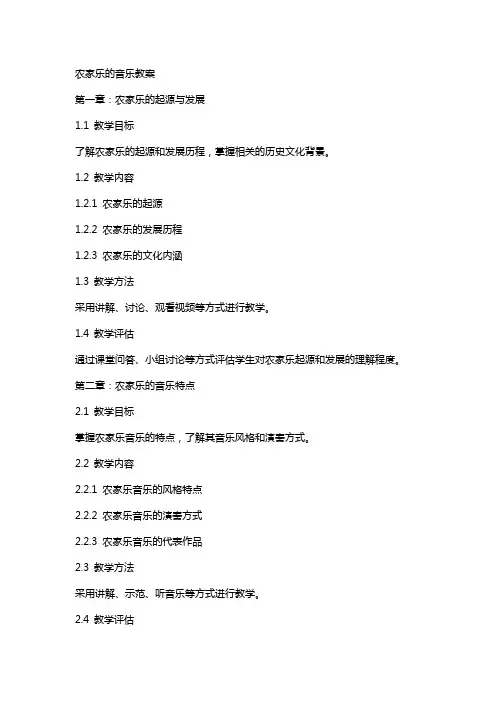 农家乐的音乐教案

第一章：农家乐的起源与发展

1.1 教学目标

了解农家乐的起源和发展历程，掌握相关的历史文化背景。

1.2 教学内容

1.2.1 农家乐的起源

1.2.2 农家乐的发展历程

1.2.3 农家乐的文化内涵

1.3 教学方法

采用讲解、讨论、观看视频等方式进行教学。

1.4 教学评估

通过课堂问答、小组讨论等方式评估学生对农家乐起源和发展的理解程度。

第二章：农家乐的音乐特点

2.1 教学目标

掌握农家乐音乐的特点，了解其音乐风格和演奏方式。

2.2 教学内容

2.2.1 农家乐音乐的风格特点

2.2.2 农家乐音乐的演奏方式

2.2.3 农家乐音乐的代表作品

2.3 教学方法

采用讲解、示范、听音乐等方式进行教学。

2.4 教学评估